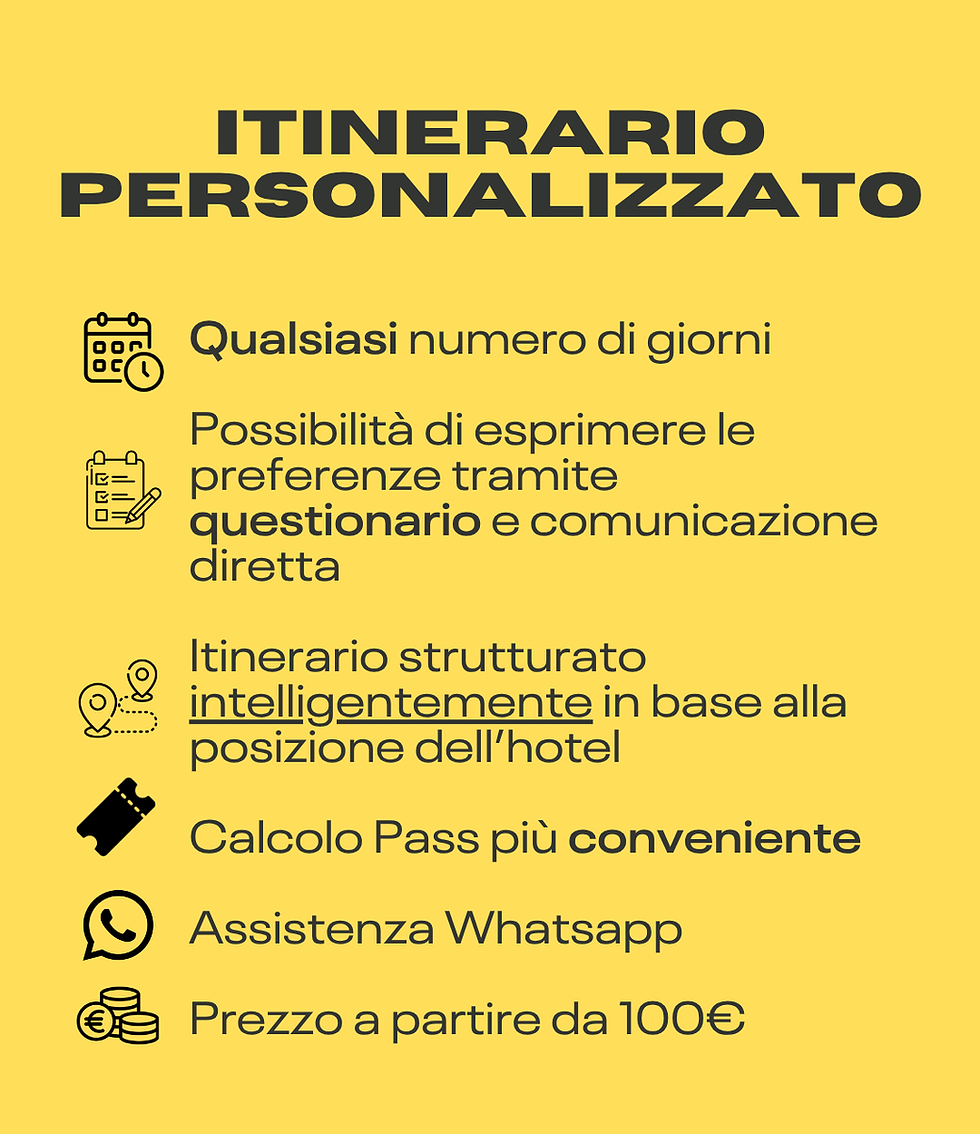 ITINERARIO PERSONALIZZATO

Qualsiasi numero di giorni

Possibilità di esprimere le preferenze tramite questionario e comunicazione diretta

Itinerario strutturato intelligentemente in base alla posizione dell'hotel

Calcolo Pass più conveniente

Assistenza Whatsapp

Prezzo a partire da 100€